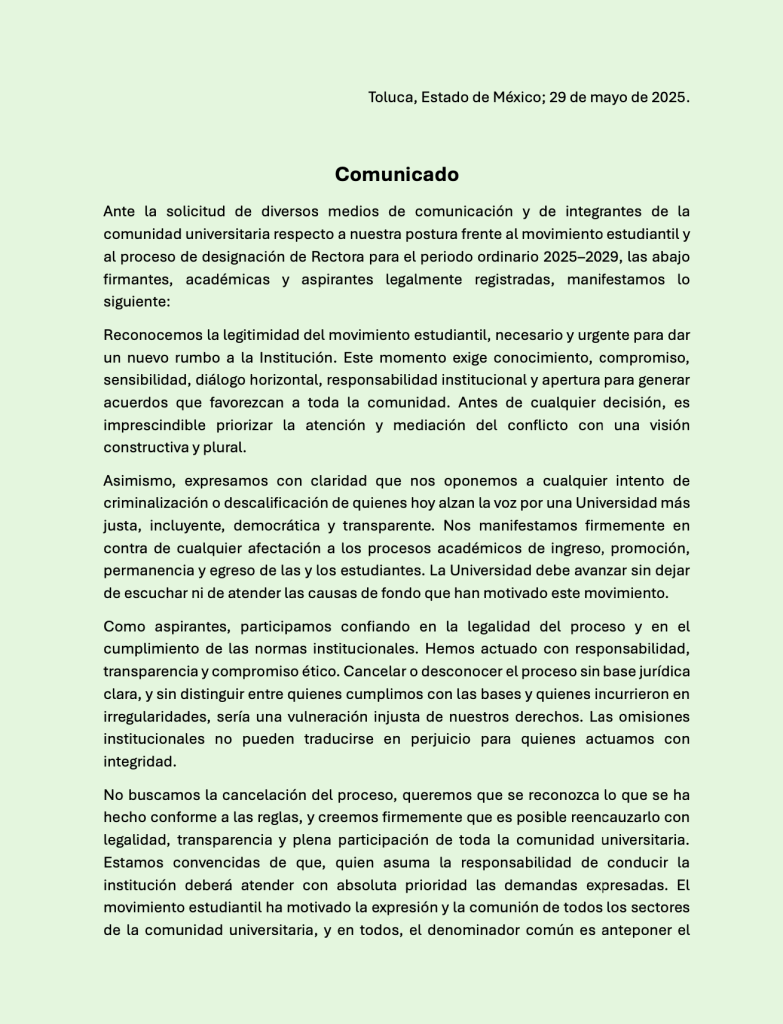 Toluca, Estado de México; 29 de mayo de 2025.

Comunicado

Ante la solicitud de diversos medios de comunicación y de integrantes de la comunidad universitaria respecto a nuestra postura frente al movimiento estudiantil y al proceso de designación de Rectora para el periodo ordinario 2025–2029, las abajo firmantes, académicas y aspirantes legalmente registradas, manifestamos lo siguiente:

Reconocemos la legitimidad del movimiento estudiantil, necesario y urgente para dar un nuevo rumbo a la Institución. Este momento exige conocimiento, compromiso, sensibilidad, diálogo horizontal, responsabilidad institucional y apertura para generar acuerdos que favorezcan a toda la comunidad. Antes de cualquier decisión, es imprescindible priorizar la atención y mediación del conflicto con una visión constructiva y plural.

Asimismo, expresamos con claridad que nos oponemos a cualquier intento de criminalización o descalificación de quienes hoy alzan la voz por una Universidad más justa, incluyente, democrática y transparente. Nos manifestamos firmemente en contra de cualquier afectación a los procesos académicos de ingreso, promoción, permanencia y egreso de las y los estudiantes. La Universidad debe avanzar sin dejar de escuchar ni de atender las causas de fondo que han motivado este movimiento.

Como aspirantes, participamos confiando en la legalidad del proceso y en el cumplimiento de las normas institucionales. Hemos actuado con responsabilidad, transparencia y compromiso ético. Cancelar o desconocer el proceso sin base jurídica clara, y sin distinguir entre quienes cumplimos con las bases y quienes incurrieron en irregularidades, sería una vulneración injusta de nuestros derechos. Las omisiones institucionales no pueden traducirse en perjuicio para quienes actuamos con integridad.

No buscamos la cancelación del proceso, queremos que se reconozca lo que se ha hecho conforme a las reglas, y creemos firmemente que es posible reencauzarlo con legalidad, transparencia y plena participación de toda la comunidad universitaria. Estamos convencidas de que, quien asuma la responsabilidad de conducir la institución deberá atender con absoluta prioridad las demandas expresadas. El movimiento estudiantil ha motivado la expresión y la comunión de todos los sectores de la comunidad universitaria, y en todos, el denominador común es anteponer el